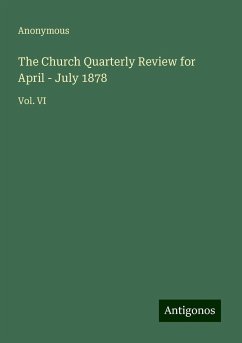 Anonymous

The Church Quarterly Review for April - July 1878

Vol. VI

Antigonos